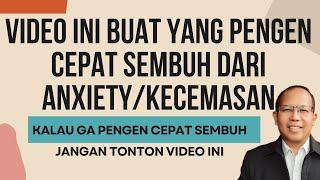 VIDEO INI BUAT YANG PENGEN CEPAT SEMBUH DARI ANXIETY/KECEMASAN

KALAU GA PENGEN CEPAT SEMBUH

JANGAN TONTON VIDEO INI